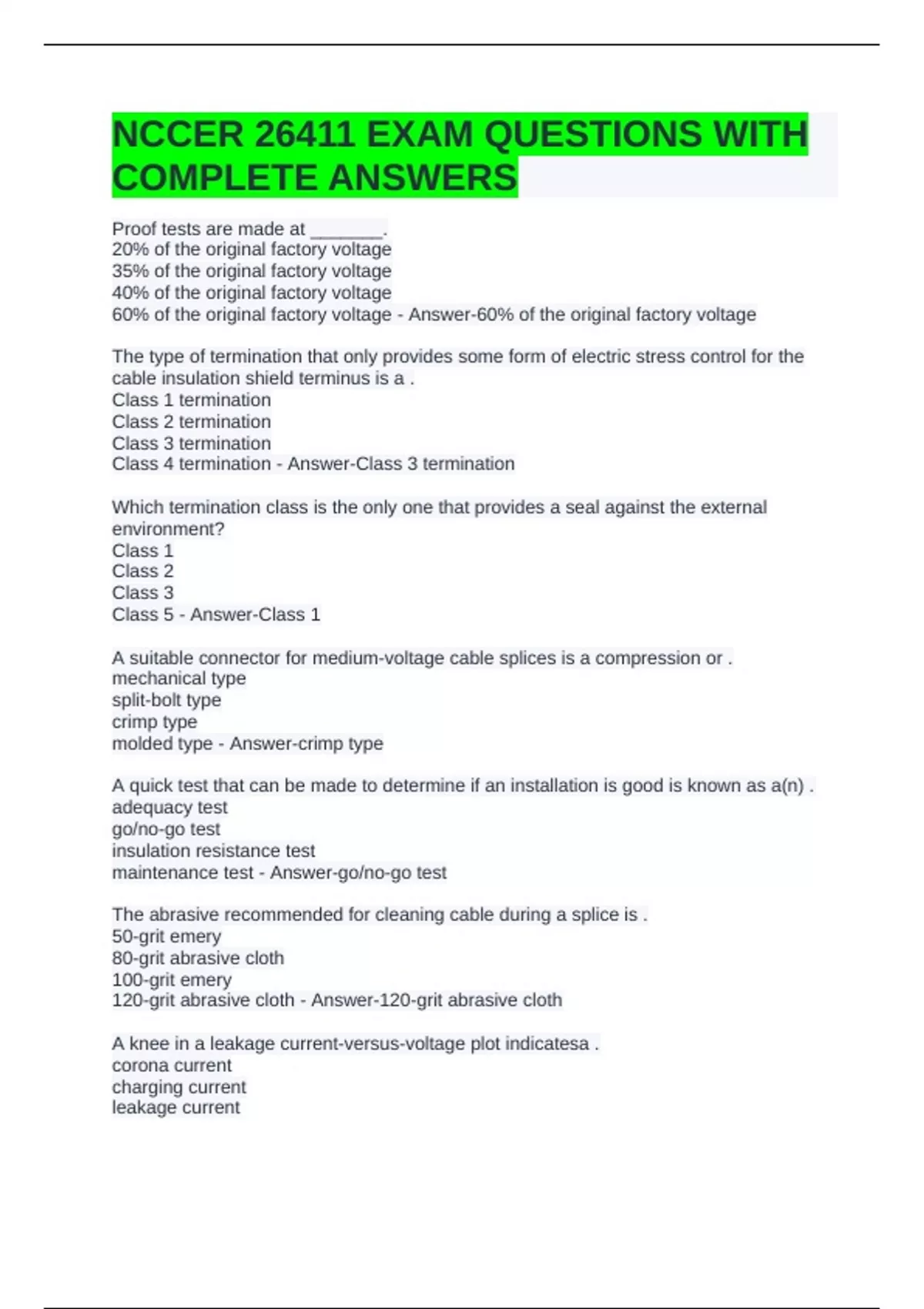 NCCER 26411 EXAM QUESTIONS WITH COMPLETE ANSWERS

Proof tests are made at _______.
20% of the original factory voltage
35% of the original factory voltage
40% of the original factory voltage
60% of the original factory voltage - Answer-60% of the original factory voltage

The type of termination that only provides some form of electric stress control for the cable insulation shield terminus is a .
Class 1 termination
Class 2 termination
Class 3 termination
Class 4 termination - Answer-Class 3 termination

Which termination class is the only one that provides a seal against the external environment?
Class 1
Class 2
Class 3
Class 5 - Answer-Class 1

A suitable connector for medium-voltage cable splices is a compression or .
mechanical type
split-bolt type
crimp type
molded type - Answer-crimp type

A quick test that can be made to determine if an installation is good is known as a(n) .
adequacy test
go/no-go test
insulation resistance test
maintenance test - Answer-go/no-go test

The abrasive recommended for cleaning cable during a splice is .
50-grit emery
80-grit abrasive cloth
100-grit emery
120-grit abrasive cloth - Answer-120-grit abrasive cloth

A knee in a leakage current-versus-voltage plot indicatesa .
corona current
charging current
leakage current